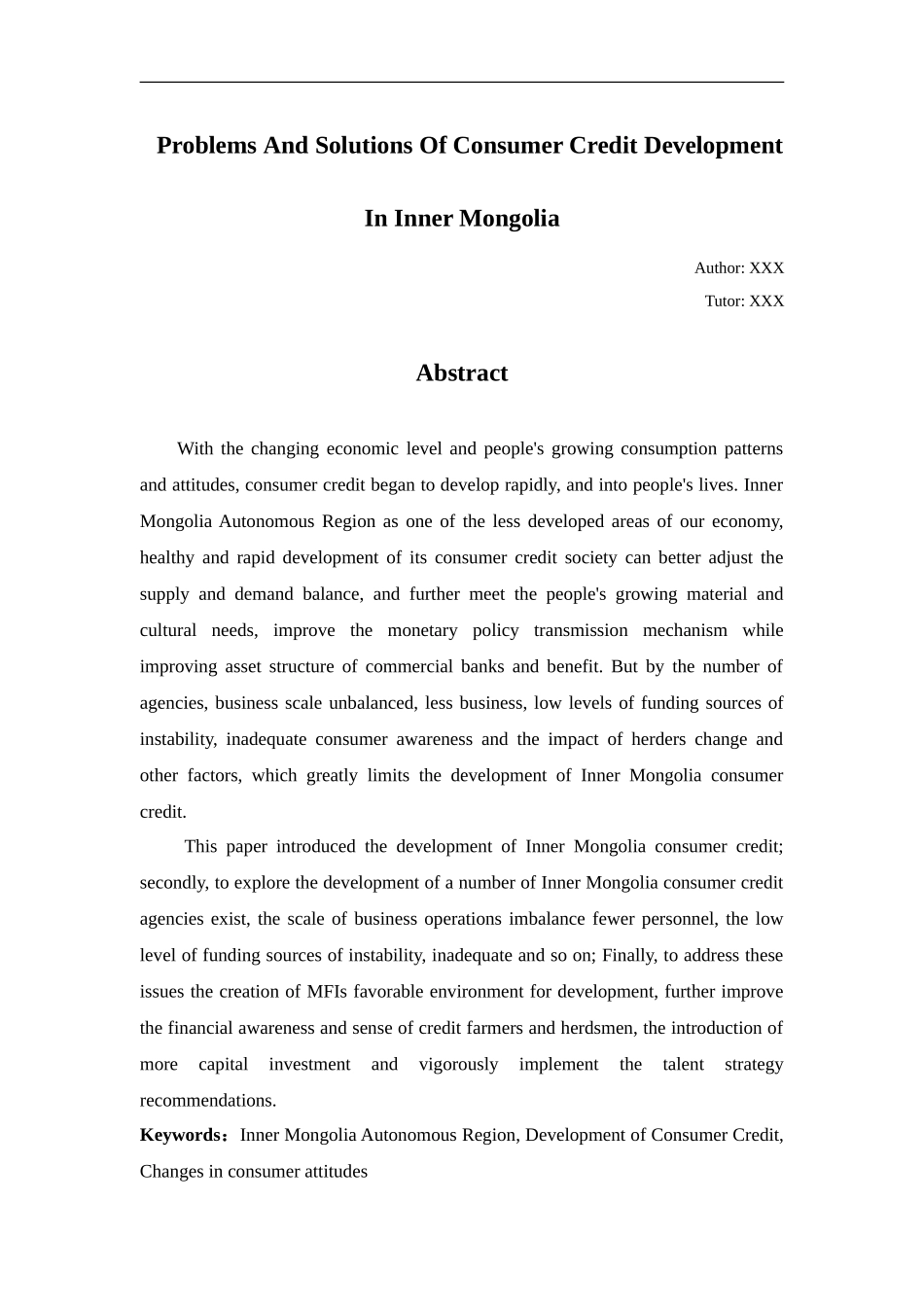 Problems And Solutions Of Consumer Credit Development

In Inner Mongolia

Author: XXX

Tutor: XXX

Abstract

With the changing economic level and people's growing consumption patterns and attitudes, consumer credit began to develop rapidly, and into people's lives. Inner Mongolia Autonomous Region as one of the less developed areas of our economy, healthy and rapid development of its consumer credit society can better adjust the supply and demand balance, and further meet the people's growing material and cultural needs, improve the monetary policy transmission mechanism while improving asset structure of commercial banks and benefit. But by the number of agencies, business scale unbalanced, less business, low levels of funding sources of instability, inadequate consumer awareness and the impact of herders change and other factors, which greatly limits the development of Inner Mongolia consumer credit.

This paper introduced the development of Inner Mongolia consumer credit; secondly, to explore the development of a number of Inner Mongolia consumer credit agencies exist, the scale of business operations imbalance fewer personnel, the low level of funding sources of instability, inadequate and so on; Finally, to address these issues the creation of MFIs favorable environment for development, further improve the financial awareness and sense of credit farmers and herdsmen, the introduction of more capital investment and vigorously implement the talent strategy recommendations.

Keywords：Inner Mongolia Autonomous Region, Development of Consumer Credit, Changes in consumer attitudes